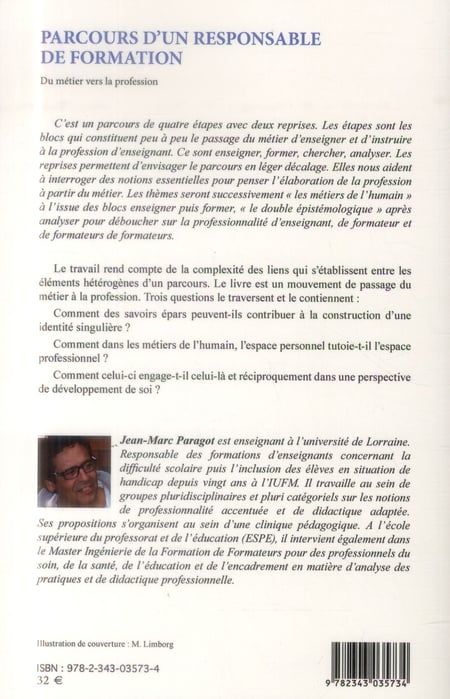 PARCOURS D'UN RESPONSABLE DE FORMATION

Du métier vers la profession

C'est un parcours de quatre étapes avec deux reprises. Les étapes sont les blocs qui constituent peu à peu le passage du métier d'enseigner et d'instruire à la profession d'enseignant. Ce sont enseigner, former, chercher, analyser. Les reprises permettent d'envisager le parcours en léger décalage. Elles nous aident à interroger des notions essentielles pour penser l'élaboration de la profession à partir du métier. Les thèmes seront successivement « les métiers de l'humain » à l'issue des blocs enseigner puis former, « le double épistémologique » après analyser pour déboucher sur la professionnalité d'enseignant, de formateur et de formateurs de formateurs.

Le travail rend compte de la complexité des liens qui s'établissent entre les éléments hétérogènes d'un parcours. Le livre est un mouvement de passage du métier à la profession. Trois questions le traversent et le contiennent :

Comment des savoirs épars peuvent-ils contribuer à la construction d'une identité singulière ?

Comment dans les métiers de l'humain, l'espace personnel tutoie-t-il l'espace professionnel ?

Comment celui-ci engage-t-il celui-là et réciproquement dans une perspective de développement de soi ?

Jean-Marc Paragot est enseignant à l'université de Lorraine. Responsable des formations d'enseignants concernant la difficulté scolaire puis l'inclusion des élèves en situation de handicap depuis vingt ans à l'IUFM. Il travaille au sein de groupes pluridisciplinaires et pluri catégoriels sur les notions de professionnalité accentuée et de didactique adaptée. Ses propositions s'organisent au sein d'une clinique pédagogique. A l'école supérieure du professorat et de l'éducation (ESPE), il intervient également dans le Master Ingénierie de la Formation de Formateurs pour des professionnels du soin, de la santé, de l'éducation et de l'encadrement en matière d'analyse des pratiques et de didactique professionnelle.

Illustration de couverture : M. Limborg

ISBN : 978-2-343-03573-4
32 €

9 782343 035734